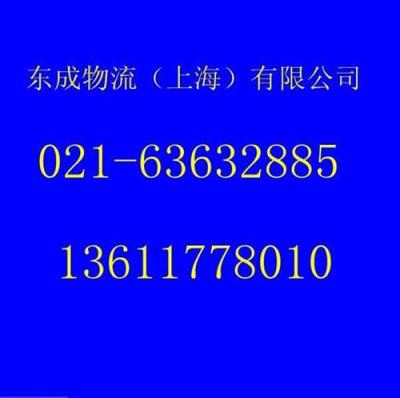 东成物流（上海）有限公司

021-63632885

13611778010